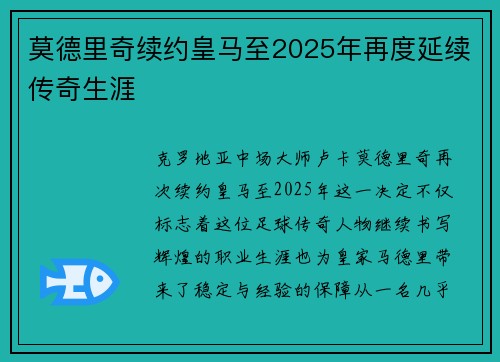 莫德里奇续约皇马至2025年再度延续传奇生涯

克罗地亚中场大师卢卡莫德里奇再次续约皇马至2025年这一决定不仅标志着这位足球传奇人物继续书写辉煌的职业生涯也为皇家马德里带来了稳定与经验的保障从一名几乎